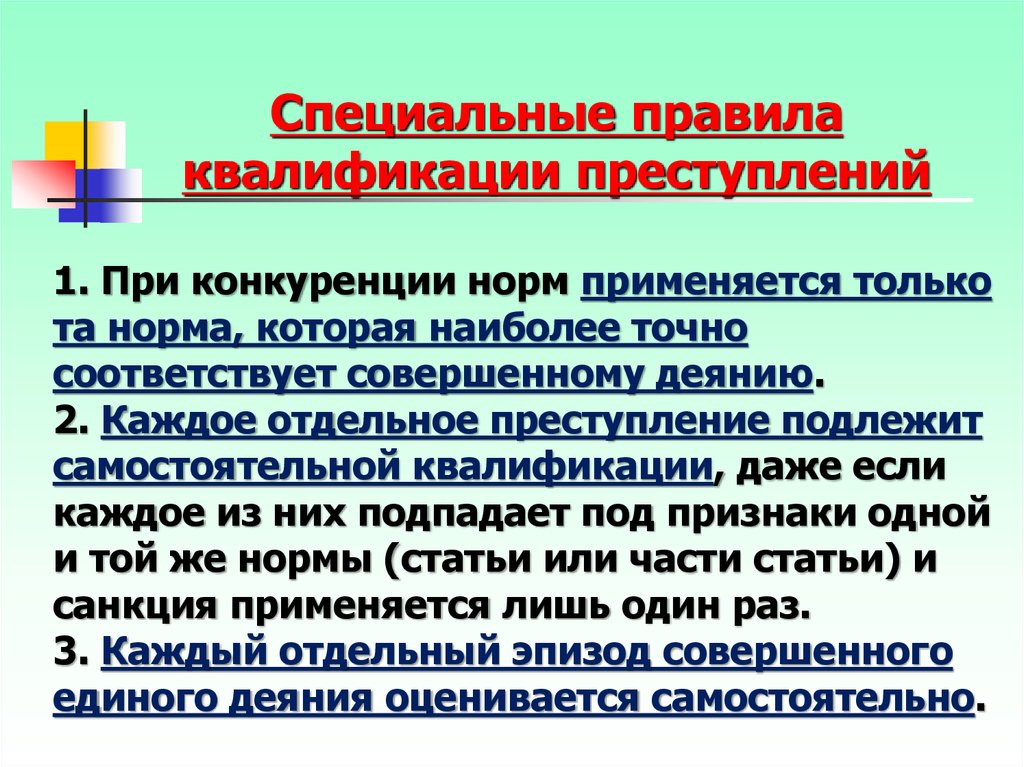 Специальные правила квалификации преступлений

1. При конкуренции норм применяется только та норма, которая наиболее точно соответствует совершенному деянию.
2. Каждое отдельное преступление подлежит самостоятельной квалификации, даже если каждое из них подпадает под признаки одной и той же нормы (статьи или части статьи) и санкция применяется лишь один раз.
3. Каждый отдельный эпизод совершенного единого деяния оценивается самостоятельно.